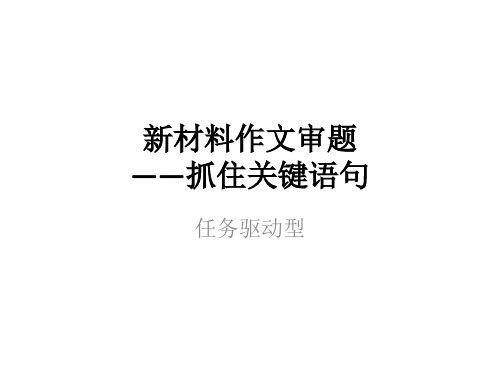 新材料作文审题
——抓住关键语句

任务驱动型